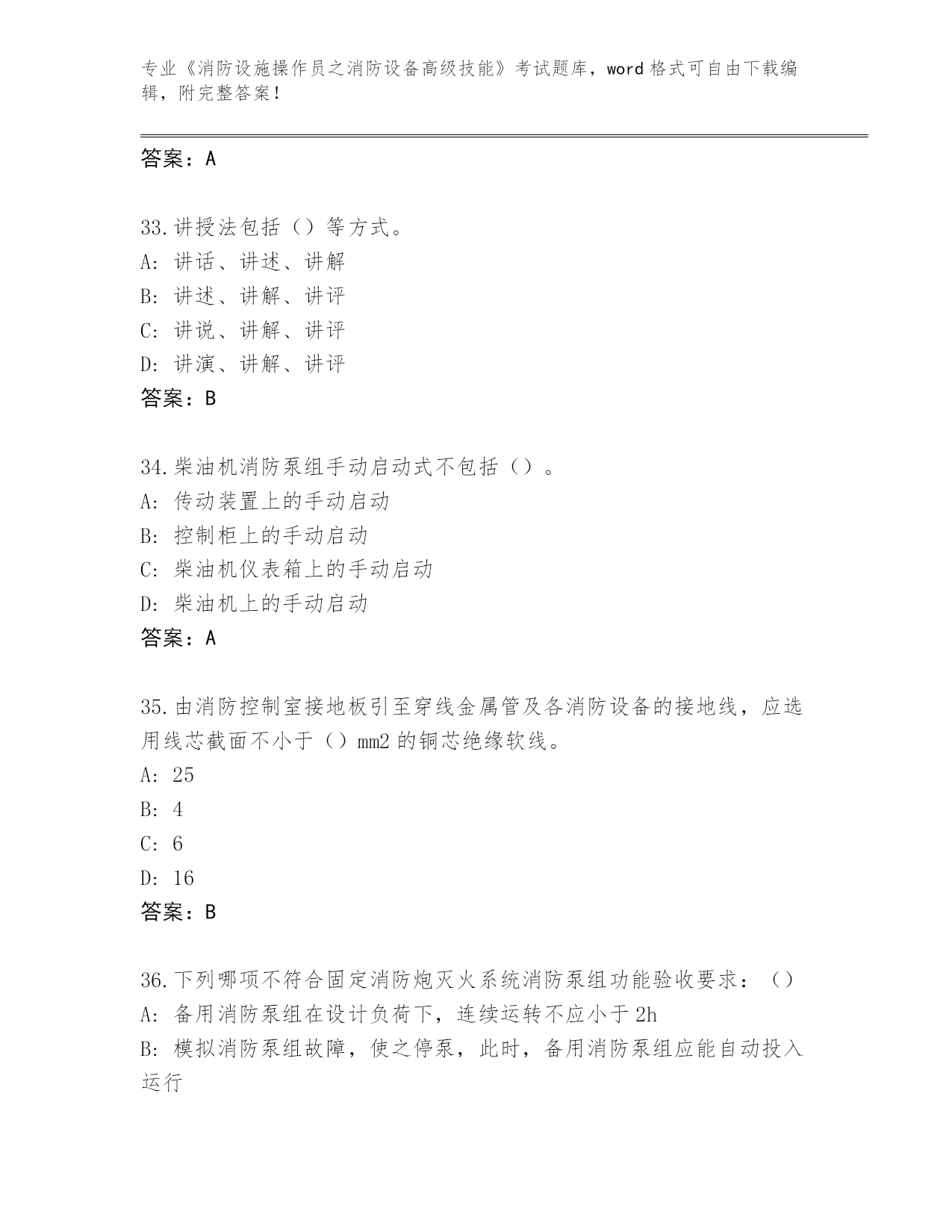 专业《消防设施操作员之消防设备高级技能》考试题库，word 格式可自由下载编辑，附完整答案！

答案：A

33.讲授法包括（）等方式。
A: 讲话、讲述、讲解
B: 讲述、讲解、讲评
C: 讲说、讲解、讲评
D: 讲演、讲解、讲评
答案：B

34.柴油机消防泵组手动启动式不包括（）。
A: 传动装置上的手动启动
B: 控制柜上的手动启动
C: 柴油机仪表箱上的手动启动
D: 柴油机上的手动启动
答案：A

35.由消防控制室接地板引至穿线金属管及各消防设备的接地线，应选用线芯截面不小于（）mm2 的铜芯绝缘软线。
A: 25
B: 4
C: 6
D: 16
答案：B

36.下列哪项不符合固定消防炮灭火系统消防泵组功能验收要求：（）
A: 备用消防泵组在设计负荷下，连续运转不应小于 2h
B: 模拟消防泵组故障，使之停泵，此时，备用消防泵组应能自动投入运行